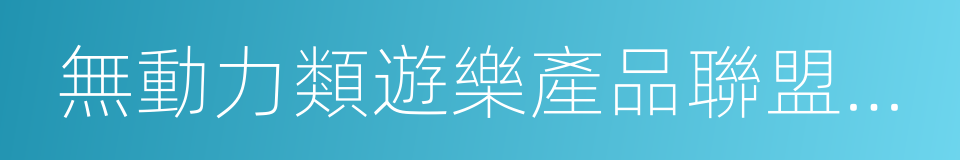 無動力類遊樂產品聯盟...